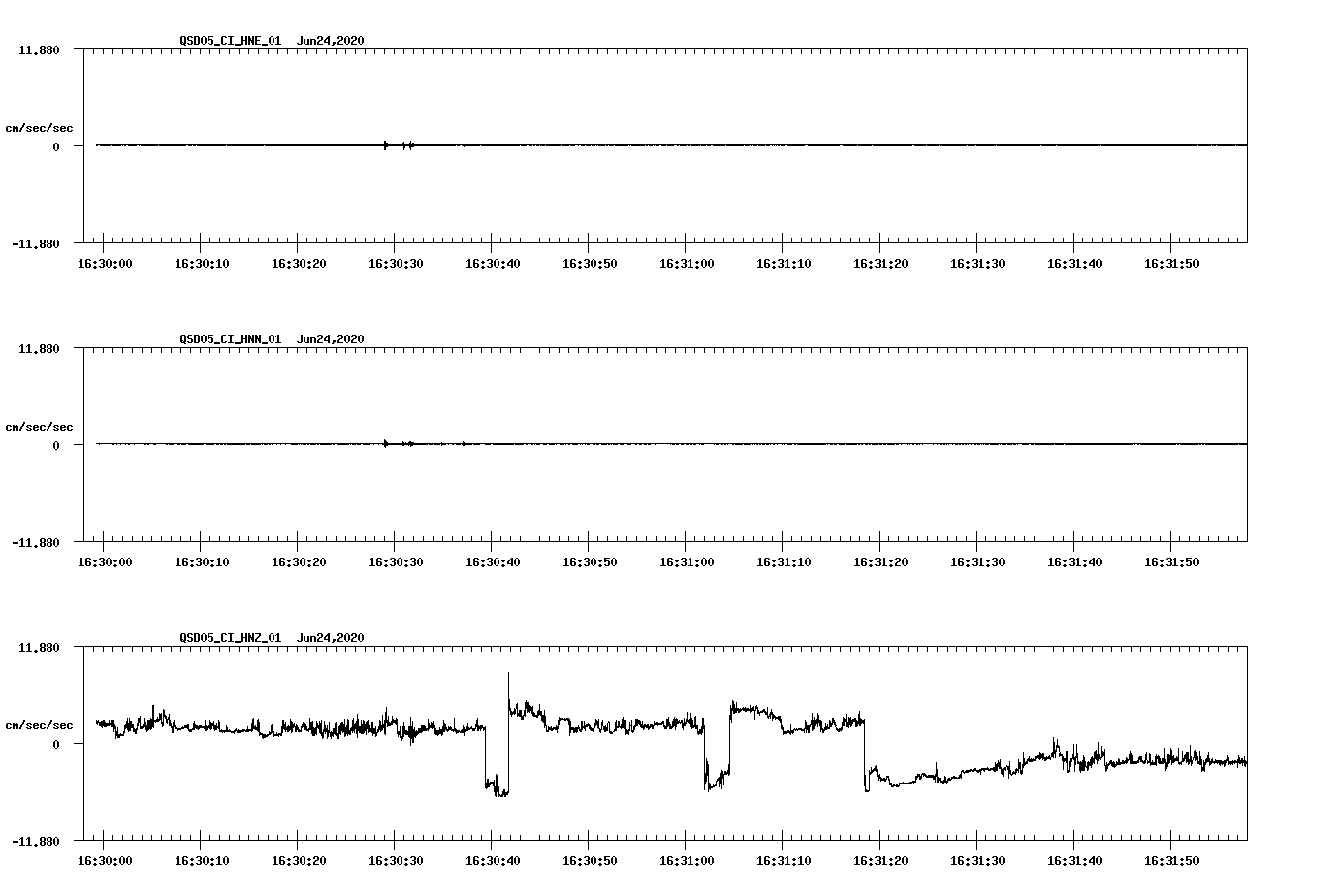 QSD05_CI_HNE_01 Jun24,2020

11.880

cm/sec/sec

0

-11.880

16:30:00 16:30:10 16:30:20 16:30:30 16:30:40 16:30:50 16:31:00 16:31:10 16:31:20 16:31:30 16:31:40 16:31:50

QSD05_CI_HNN_01 Jun24,2020

11.880

cm/sec/sec

0

-11.880

16:30:00 16:30:10 16:30:20 16:30:30 16:30:40 16:30:50 16:31:00 16:31:10 16:31:20 16:31:30 16:31:40 16:31:50

QSD05_CI_HNZ_01 Jun24,2020

11.880

cm/sec/sec

0

-11.880

16:30:00 16:30:10 16:30:20 16:30:30 16:30:40 16:30:50 16:31:00 16:31:10 16:31:20 16:31:30 16:31:40 16:31:50